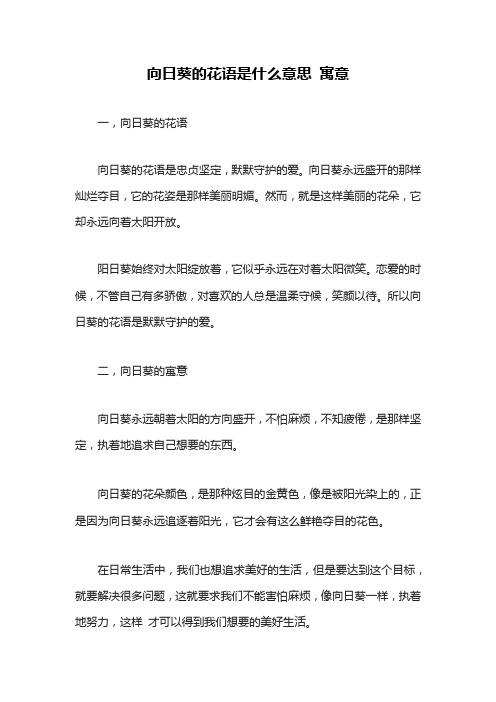 向日葵的花语是什么意思 寓意

一，向日葵的花语

向日葵的花语是忠贞坚定，默默守护的爱。向日葵永远盛开的那样灿烂夺目，它的花姿是那样美丽明媚。然而，就是这样美丽的花朵，它却永远向着太阳开放。

阳日葵始终对太阳绽放着，它似乎永远在对着太阳微笑。恋爱的时候，不管自己有多骄傲，对喜欢的人总是温柔守候，笑颜以待。所以向日葵的花语是默默守护的爱。

二，向日葵的寓意

向日葵永远朝着太阳的方向盛开，不怕麻烦，不知疲倦，是那样坚定，执着地追求自己想要的东西。

向日葵的花朵颜色，是那种炫目的金黄色，像是被阳光染上的，正是因为向日葵永远追逐着阳光，它才会有这么鲜艳夺目的花色。

在日常生活中，我们也想追求美好的生活，但是要达到这个目标，就要解决很多问题，这就要求我们不能害怕麻烦，像向日葵一样，执着地努力，这样 才可以得到我们想要的美好生活。